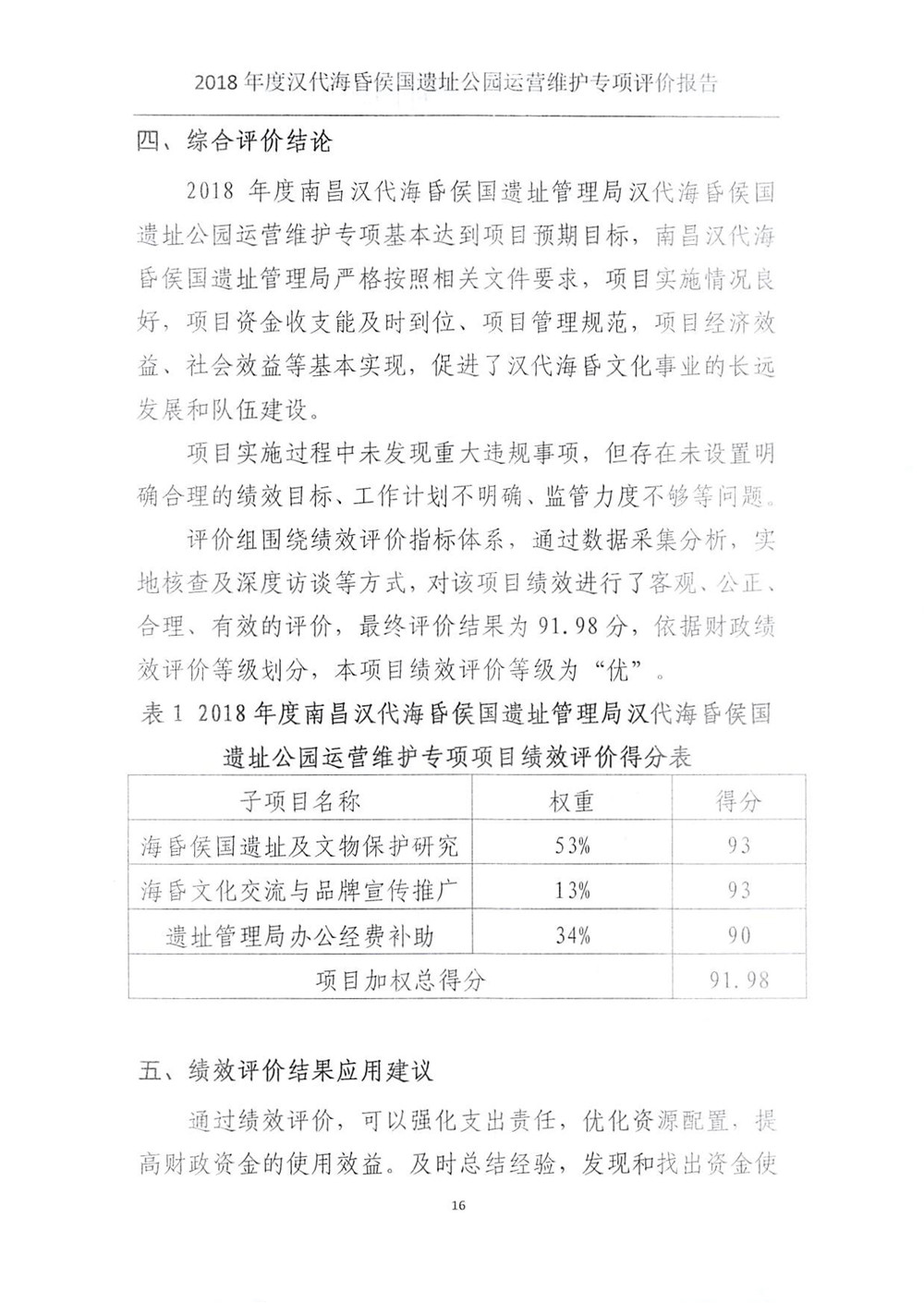 2018年度汉代海昏侯国遗址公园运营维护专项评价报告

四、综合评价结论

2018年度南昌汉代海昏侯国遗址管理局汉代海昏侯国遗址公园运营维护专项基本达到项目预期目标，南昌汉代海昏侯国遗址管理局严格按照相关文件要求，项目实施情况良好，项目资金收支能及时到位、项目管理规范，项目经济效益、社会效益等基本实现，促进了汉代海昏文化事业的长远发展和队伍建设。

项目实施过程中未发现重大违规事项，但存在未设置明确合理的绩效目标、工作计划不明确、监管力度不够等问题。

评价组围绕绩效评价指标体系，通过数据采集分析，实地核查及深度访谈等方式，对该项目绩效进行了客观、公正、合理、有效的评价，最终评价结果为91.98分，依据财政绩效评价等级划分，本项目绩效评价等级为“优”。

表1 2018年度南昌汉代海昏侯国遗址管理局汉代海昏侯国遗址公园运营维护专项项目绩效评价得分表

| 子项目名称 | 权重 | 得分 |
|---|---|---|
| 海昏侯国遗址及文物保护研究 | 53% | 93 |
| 海昏文化交流与品牌宣传推广 | 13% | 93 |
| 遗址管理局办公经费补助 | 34% | 90 |
| 项目加权总得分 | | 91.98 |

五、绩效评价结果应用建议

通过绩效评价，可以强化支出责任，优化资源配置，提高财政资金的使用效益。及时总结经验，发现和找出资金使

16